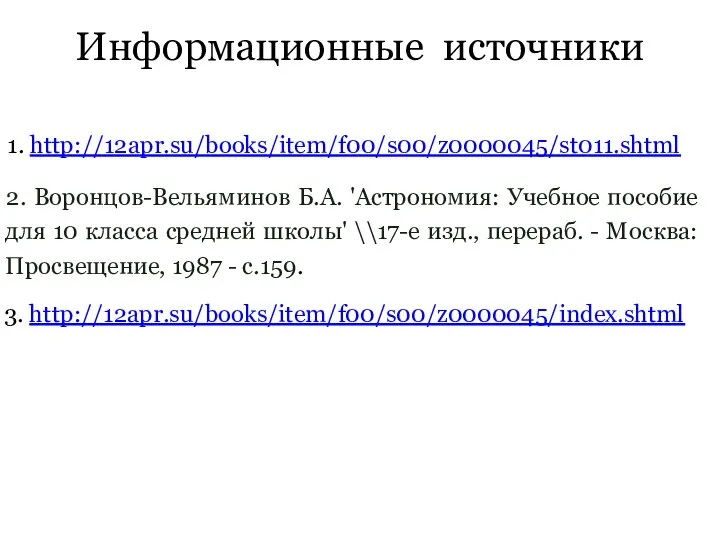 Информационные источники

1. http://12apr.su/books/item/f00/s00/z0000045/st011.shtml

2. Воронцов-Вельяминов Б.А. 'Астрономия: Учебное пособие для 10 класса средней школы' \\17-е изд., перераб. - Москва: Просвещение, 1987 - с.159.

3. http://12apr.su/books/item/f00/s00/z0000045/index.shtml